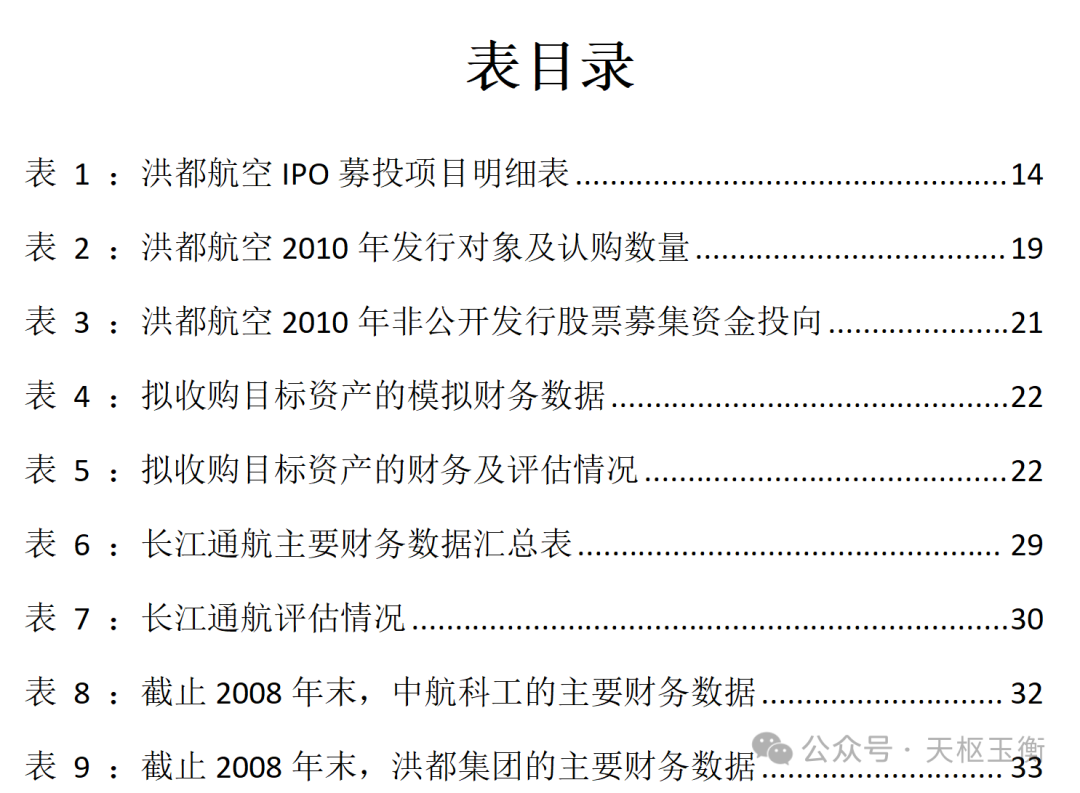 表目录

表1：洪都航空IPO募投项目明细表 14

表2：洪都航空2010年发行对象及认购数量 19

表3：洪都航空2010年非公开发行股票募集资金投向 21

表4：拟收购目标资产的模拟财务数据 22

表5：拟收购目标资产的财务及评估情况 22

表6：长江通航主要财务数据汇总表 29

表7：长江通航评估情况 30

表8：截止2008年末，中航科工的主要财务数据 32

表9：截止2008年末，洪都集团的主要财务数据 33

公众号·天枢玉衡